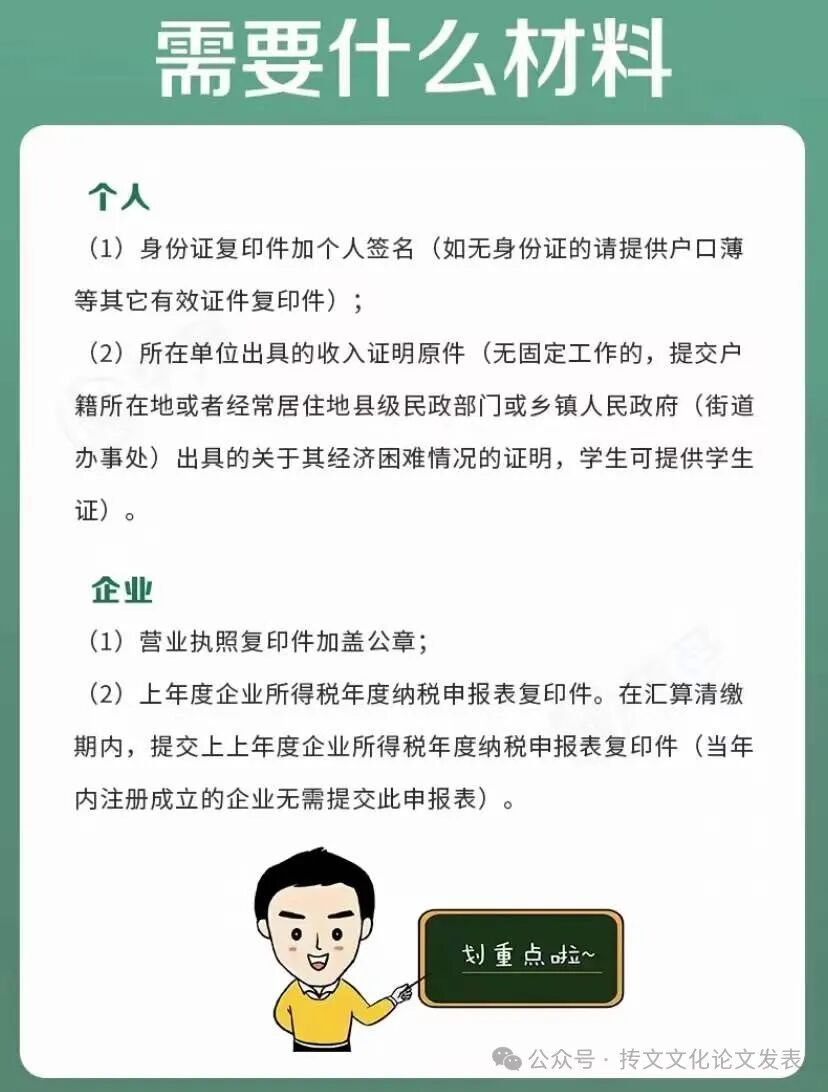 需要什么材料

个人

（1）身份证复印件加个人签名（如无身份证的请提供户口薄等其它有效证件复印件）；

（2）所在单位出具的收入证明原件（无固定工作的，提交户籍所在地或者经常居住地县级民政部门或乡镇人民政府（街道办事处）出具的关于其经济困难情况的证明，学生可提供学生证）。

企业

（1）营业执照复印件加盖公章；

（2）上年度企业所得税年度纳税申报表复印件。在汇算清缴期内，提交上上年度企业所得税年度纳税申报表复印件（当年内注册成立的企业无需提交此申报表）。

划重点啦~

公众号 · 抟文文化论文发表